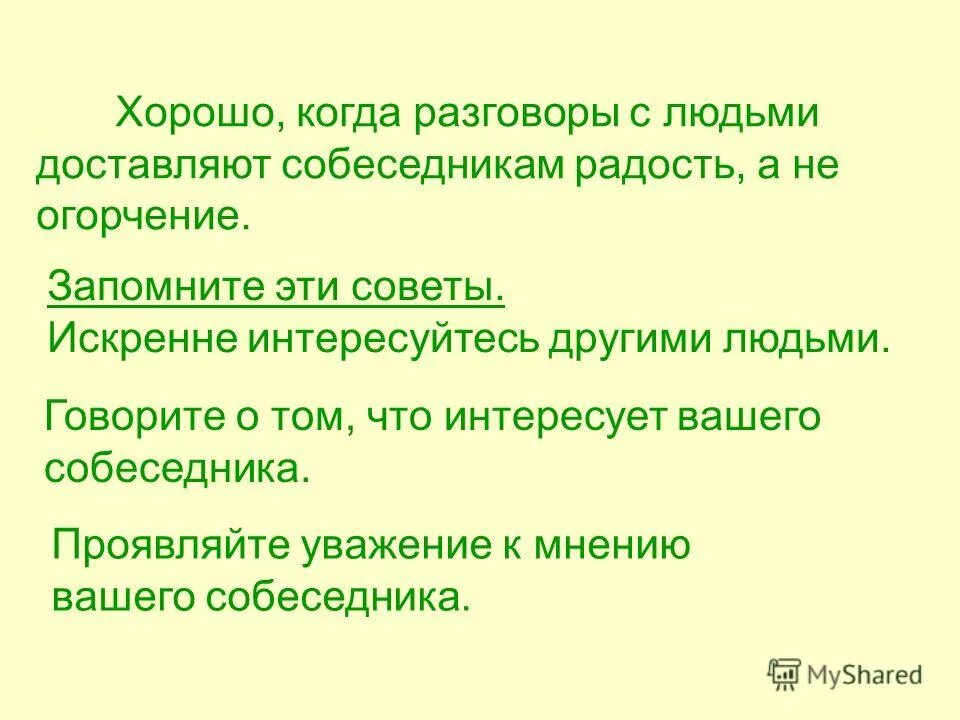 Хорошо, когда разговоры с людьми доставляют собеседникам радость, а не огорчение.

Запомните эти советы.
Искренне интересуйтесь другими людьми.

Говорите о том, что интересует вашего собеседника.

Проявляйте уважение к мнению вашего собеседника.

MyShared